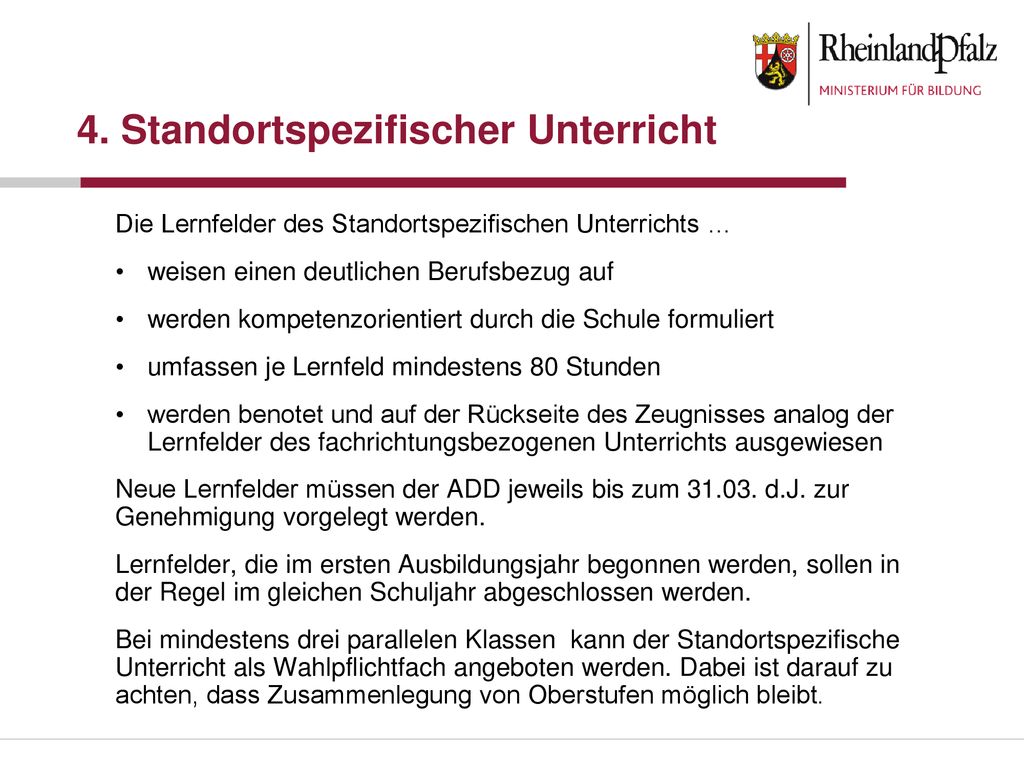 RheinlandPfalz
MINISTERIUM FÜR BILDUNG

4. Standortspezifischer Unterricht

Die Lernfelder des Standortspezifischen Unterrichts …

• weisen einen deutlichen Berufsbezug auf

• werden kompetenzorientiert durch die Schule formuliert

• umfassen je Lernfeld mindestens 80 Stunden

• werden benotet und auf der Rückseite des Zeugnisses analog der Lernfelder des fachrichtungsbezogenen Unterrichts ausgewiesen

Neue Lernfelder müssen der ADD jeweils bis zum 31.03. d.J. zur Genehmigung vorgelegt werden.

Lernfelder, die im ersten Ausbildungsjahr begonnen werden, sollen in der Regel im gleichen Schuljahr abgeschlossen werden.

Bei mindestens drei parallelen Klassen kann der Standortspezifische Unterricht als Wahlpflichtfach angeboten werden. Dabei ist darauf zu achten, dass Zusammenlegung von Oberstufen möglich bleibt.